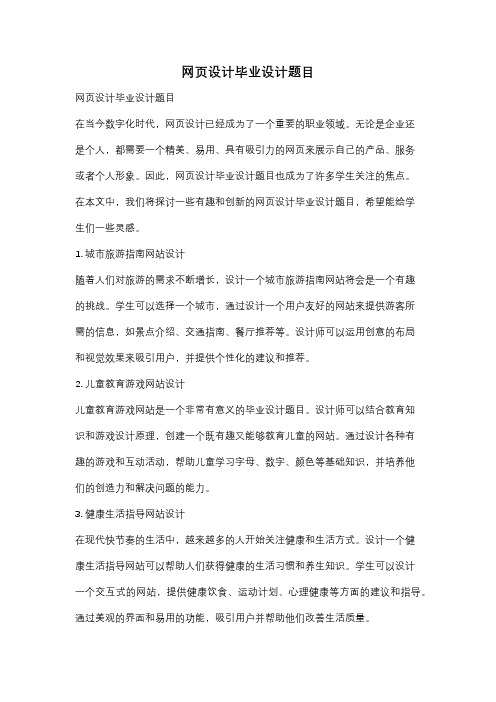 网页设计毕业设计题目

网页设计毕业设计题目

在当今数字化时代，网页设计已经成为了一个重要的职业领域。无论是企业还是个人，都需要一个精美、易用、具有吸引力的网页来展示自己的产品、服务或者个人形象。因此，网页设计毕业设计题目也成为了许多学生关注的焦点。在本文中，我们将探讨一些有趣和创新的网页设计毕业设计题目，希望能给学生们一些灵感。

1. 城市旅游指南网站设计

随着人们对旅游的需求不断增长，设计一个城市旅游指南网站将会是一个有趣的挑战。学生可以选择一个城市，通过设计一个用户友好的网站来提供游客所需的信息，如景点介绍、交通指南、餐厅推荐等。设计师可以运用创意的布局和视觉效果来吸引用户，并提供个性化的建议和推荐。

2. 儿童教育游戏网站设计

儿童教育游戏网站是一个非常有意义的毕业设计题目。设计师可以结合教育知识和游戏设计原理，创建一个既有趣又能够教育儿童的网站。通过设计各种有趣的游戏和互动活动，帮助儿童学习字母、数字、颜色等基础知识，并培养他们的创造力和解决问题的能力。

3. 健康生活指导网站设计

在现代快节奏的生活中，越来越多的人开始关注健康和生活方式。设计一个健康生活指导网站可以帮助人们获得健康的生活习惯和养生知识。学生可以设计一个交互式的网站，提供健康饮食、运动计划、心理健康等方面的建议和指导。通过美观的界面和易用的功能，吸引用户并帮助他们改善生活质量。